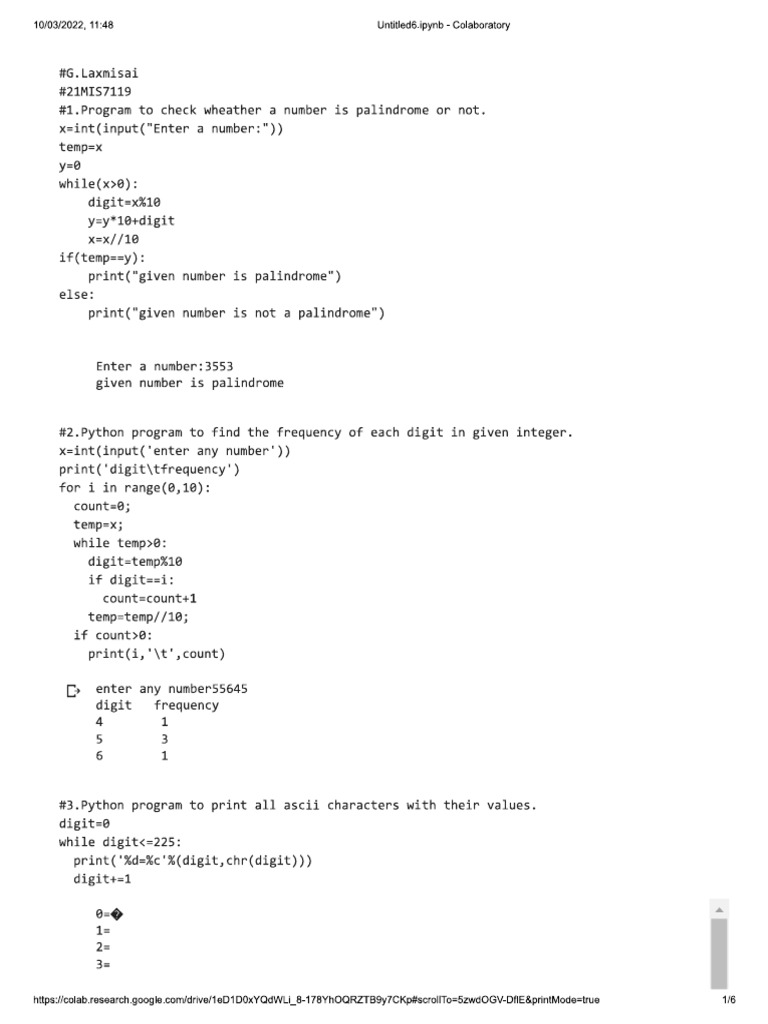 10/03/2022, 11:48 Untitled6.ipynb - Colaboratory

#G.Laxmisai
#21MIS7119
#1.Program to check wheather a number is palindrome or not.
x=int(input("Enter a number:"))
temp=x
y=0
while(x>0):
    digit=x%10
    y=y*10+digit
    x=x//10
if(temp==y):
    print("given number is palindrome")
else:
    print("given number is not a palindrome")

Enter a number:3553
given number is palindrome

#2.Python program to find the frequency of each digit in given integer.
x=int(input('enter any number'))
print('digit\tfrequency')
for i in range(0,10):
  count=0;
  temp=x;
  while temp>0:
    digit=temp%10
    if digit==i:
      count=count+1
    temp=temp//10;
  if count>0:
    print(i,'\t',count)

enter any number55645
digit frequency
4 1
5 3
6 1

#3.Python program to print all ascii characters with their values.
digit=0
while digit<=225:
  print('%d=%c'%(digit,chr(digit)))
  digit+=1

0=�
1=
2=
3=

https://colab.research.google.com/drive/1eD1D0xYQdWLi_8-178YhOQRZTB9y7CKp#scrollTo=5zwdOGV-DfIE&printMode=true 1/6